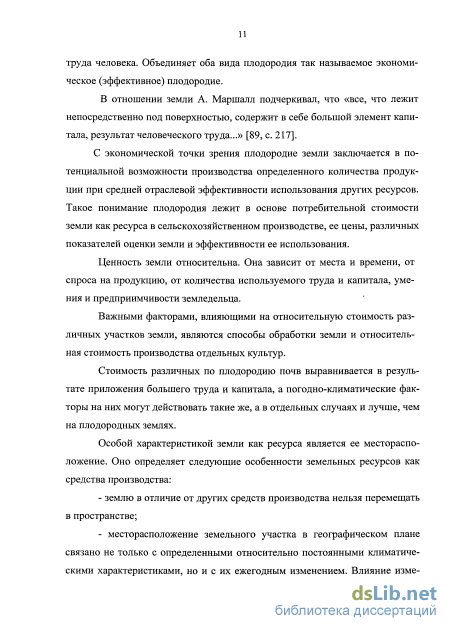 11

труда человека. Объединяет оба вида плодородия так называемое экономическое (эффективное) плодородие.

В отношении земли А. Маршалл подчеркивал, что «все, что лежит непосредственно под поверхностью, содержит в себе большой элемент капитала, результат человеческого труда...» [89, с. 217].

С экономической точки зрения плодородие земли заключается в потенциальной возможности производства определенного количества продукции при средней отраслевой эффективности использования других ресурсов. Такое понимание плодородия лежит в основе потребительной стоимости земли как ресурса в сельскохозяйственном производстве, ее цены, различных показателей оценки земли и эффективности ее использования.

Ценность земли относительна. Она зависит от места и времени, от спроса на продукцию, от количества используемого труда и капитала, умения и предприимчивости земледельца.

Важными факторами, влияющими на относительную стоимость различных участков земли, являются способы обработки земли и относительная стоимость производства отдельных культур.

Стоимость различных по плодородию почв выравнивается в результате приложения большего труда и капитала, а погодно-климатические факторы на них могут действовать такие же, а в отдельных случаях и лучше, чем на плодородных землях.

Особой характеристикой земли как ресурса является ее месторасположение. Оно определяет следующие особенности земельных ресурсов как средства производства:

- землю в отличие от других средств производства нельзя перемещать в пространстве;

- месторасположение земельного участка в географическом плане связано не только с определенными относительно постоянными климатическими характеристиками, но и с их ежегодным изменением. Влияние изме-

dsLib.net
библиотека диссертаций